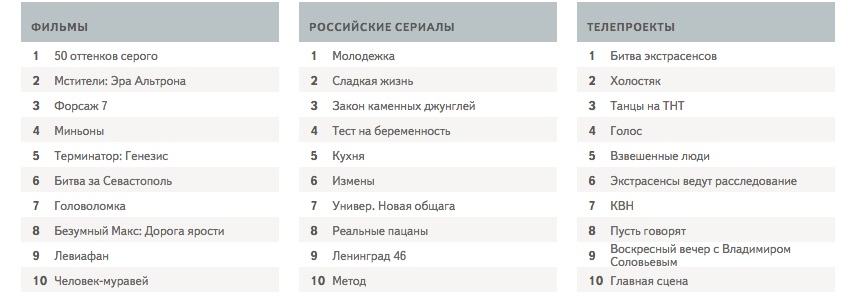 | ФИЛЬМЫ | |
|---|---|
| 1 | 50 оттенков серого |
| 2 | Мстители: Эра Альтрона |
| 3 | Форсаж 7 |
| 4 | Миньоны |
| 5 | Терминатор: Генезис |
| 6 | Битва за Севастополь |
| 7 | Головоломка |
| 8 | Безумный Макс: Дорога ярости |
| 9 | Левиафан |
| 10 | Человек-муравей |

| РОССИЙСКИЕ СЕРИАЛЫ | |
|---|---|
| 1 | Молодежка |
| 2 | Сладкая жизнь |
| 3 | Закон каменных джунглей |
| 4 | Тест на беременность |
| 5 | Кухня |
| 6 | Измены |
| 7 | Универ. Новая общага |
| 8 | Реальные пацаны |
| 9 | Ленинград 46 |
| 10 | Метод |

| ТЕЛЕПРОЕКТЫ | |
|---|---|
| 1 | Битва экстрасенсов |
| 2 | Холостяк |
| 3 | Танцы на ТНТ |
| 4 | Голос |
| 5 | Взвешенные люди |
| 6 | Экстрасенсы ведут расследование |
| 7 | КВН |
| 8 | Пусть говорят |
| 9 | Воскресный вечер с Владимиром Соловьевым |
| 10 | Главная сцена |